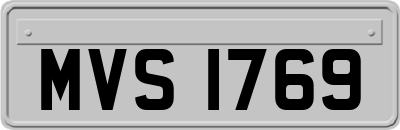 MVS 1769